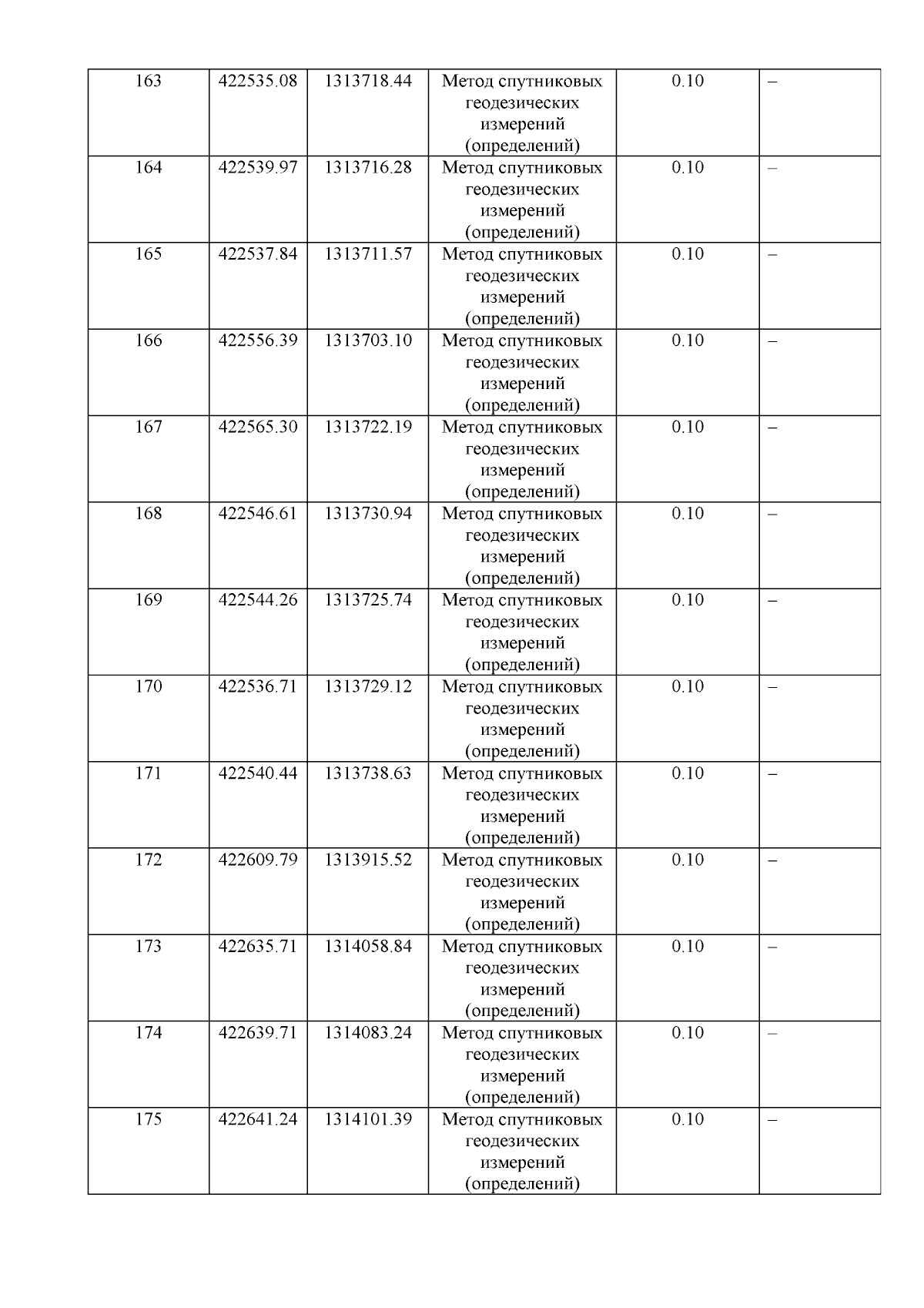 | 163 | 422535.08 | 1313718.44 | Метод спутниковых геодезических измерений (определений) | 0.10 | – |
|---|---|---|---|---|---|
| 164 | 422539.97 | 1313716.28 | Метод спутниковых геодезических измерений (определений) | 0.10 | – |
| 165 | 422537.84 | 1313711.57 | Метод спутниковых геодезических измерений (определений) | 0.10 | – |
| 166 | 422556.39 | 1313703.10 | Метод спутниковых геодезических измерений (определений) | 0.10 | – |
| 167 | 422565.30 | 1313722.19 | Метод спутниковых геодезических измерений (определений) | 0.10 | – |
| 168 | 422546.61 | 1313730.94 | Метод спутниковых геодезических измерений (определений) | 0.10 | – |
| 169 | 422544.26 | 1313725.74 | Метод спутниковых геодезических измерений (определений) | 0.10 | – |
| 170 | 422536.71 | 1313729.12 | Метод спутниковых геодезических измерений (определений) | 0.10 | – |
| 171 | 422540.44 | 1313738.63 | Метод спутниковых геодезических измерений (определений) | 0.10 | – |
| 172 | 422609.79 | 1313915.52 | Метод спутниковых геодезических измерений (определений) | 0.10 | – |
| 173 | 422635.71 | 1314058.84 | Метод спутниковых геодезических измерений (определений) | 0.10 | – |
| 174 | 422639.71 | 1314083.24 | Метод спутниковых геодезических измерений (определений) | 0.10 | – |
| 175 | 422641.24 | 1314101.39 | Метод спутниковых геодезических измерений (определений) | 0.10 | – |